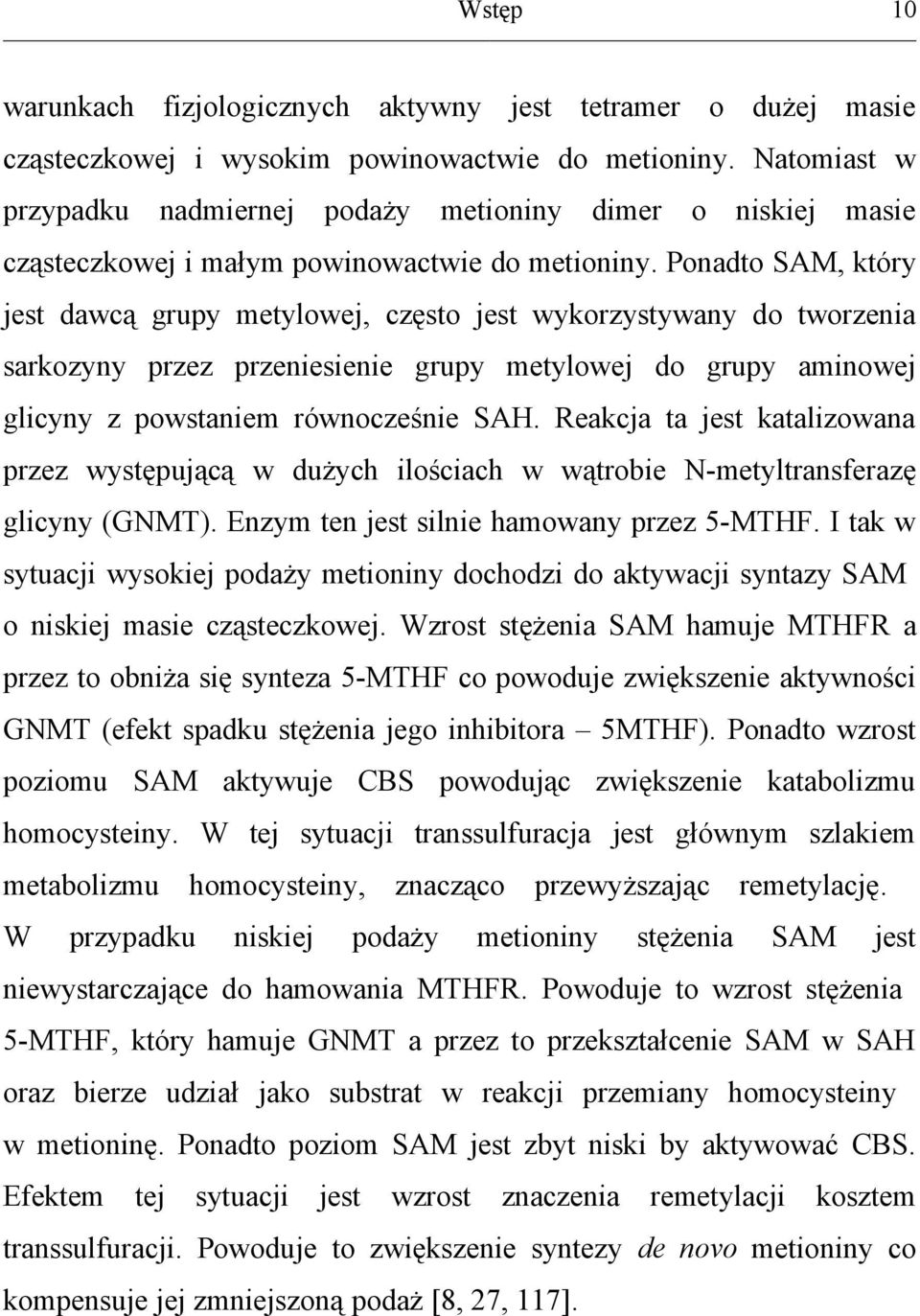 Wstęp 10

warunkach fizjologicznych aktywny jest tetramer o dużej masie cząsteczkowej i wysokim powinowactwie do metioniny. Natomiast w przypadku nadmiernej podaży metioniny dimer o niskiej masie cząsteczkowej i małym powinowactwie do metioniny. Ponadto SAM, który jest dawcą grupy metylowej, często jest wykorzystywany do tworzenia sarkozyny przez przeniesienie grupy metylowej do grupy aminowej glicyny z powstaniem równocześnie SAH. Reakcja ta jest katalizowana przez występującą w dużych ilościach w wątrobie N-metyltransferazę glicyny (GNMT). Enzym ten jest silnie hamowany przez 5-MTHF. I tak w sytuacji wysokiej podaży metioniny dochodzi do aktywacji syntazy SAM o niskiej masie cząsteczkowej. Wzrost stężenia SAM hamuje MTHFR a przez to obniża się synteza 5-MTHF co powoduje zwiększenie aktywności GNMT (efekt spadku stężenia jego inhibitora – 5MTHF). Ponadto wzrost poziomu SAM aktywuje CBS powodując zwiększenie katabolizmu homocysteiny. W tej sytuacji transsulfuracja jest głównym szlakiem metabolizmu homocysteiny, znacząco przewyższając remetylację. W przypadku niskiej podaży metioniny stężenia SAM jest niewystarczające do hamowania MTHFR. Powoduje to wzrost stężenia 5-MTHF, który hamuje GNMT a przez to przekształcenie SAM w SAH oraz bierze udział jako substrat w reakcji przemiany homocysteiny w metioninę. Ponadto poziom SAM jest zbyt niski by aktywować CBS. Efektem tej sytuacji jest wzrost znaczenia remetylacji kosztem transsulfuracji. Powoduje to zwiększenie syntezy de novo metioniny co kompensuje jej zmniejszoną podaż [8, 27, 117].